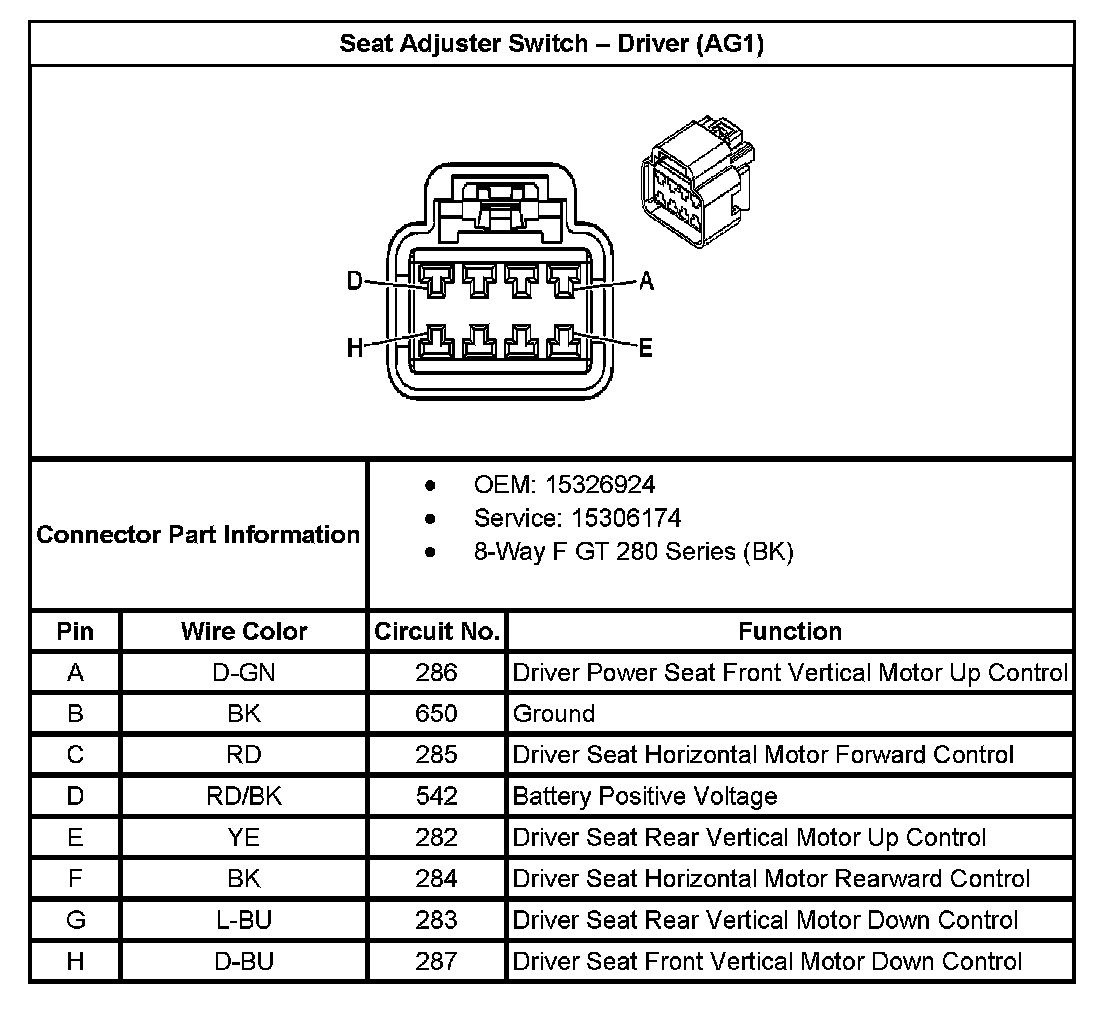 Seat Adjuster Switch – Driver (AG1)

D
A
H
E

Connector Part Information

- OEM: 15326924
- Service: 15306174
- 8-Way F GT 280 Series (BK)

| Pin | Wire Color | Circuit No. | Function |
|---|---|---|---|
| A | D-GN | 286 | Driver Power Seat Front Vertical Motor Up Control |
| B | BK | 650 | Ground |
| C | RD | 285 | Driver Seat Horizontal Motor Forward Control |
| D | RD/BK | 542 | Battery Positive Voltage |
| E | YE | 282 | Driver Seat Rear Vertical Motor Up Control |
| F | BK | 284 | Driver Seat Horizontal Motor Rearward Control |
| G | L-BU | 283 | Driver Seat Rear Vertical Motor Down Control |
| H | D-BU | 287 | Driver Seat Front Vertical Motor Down Control |